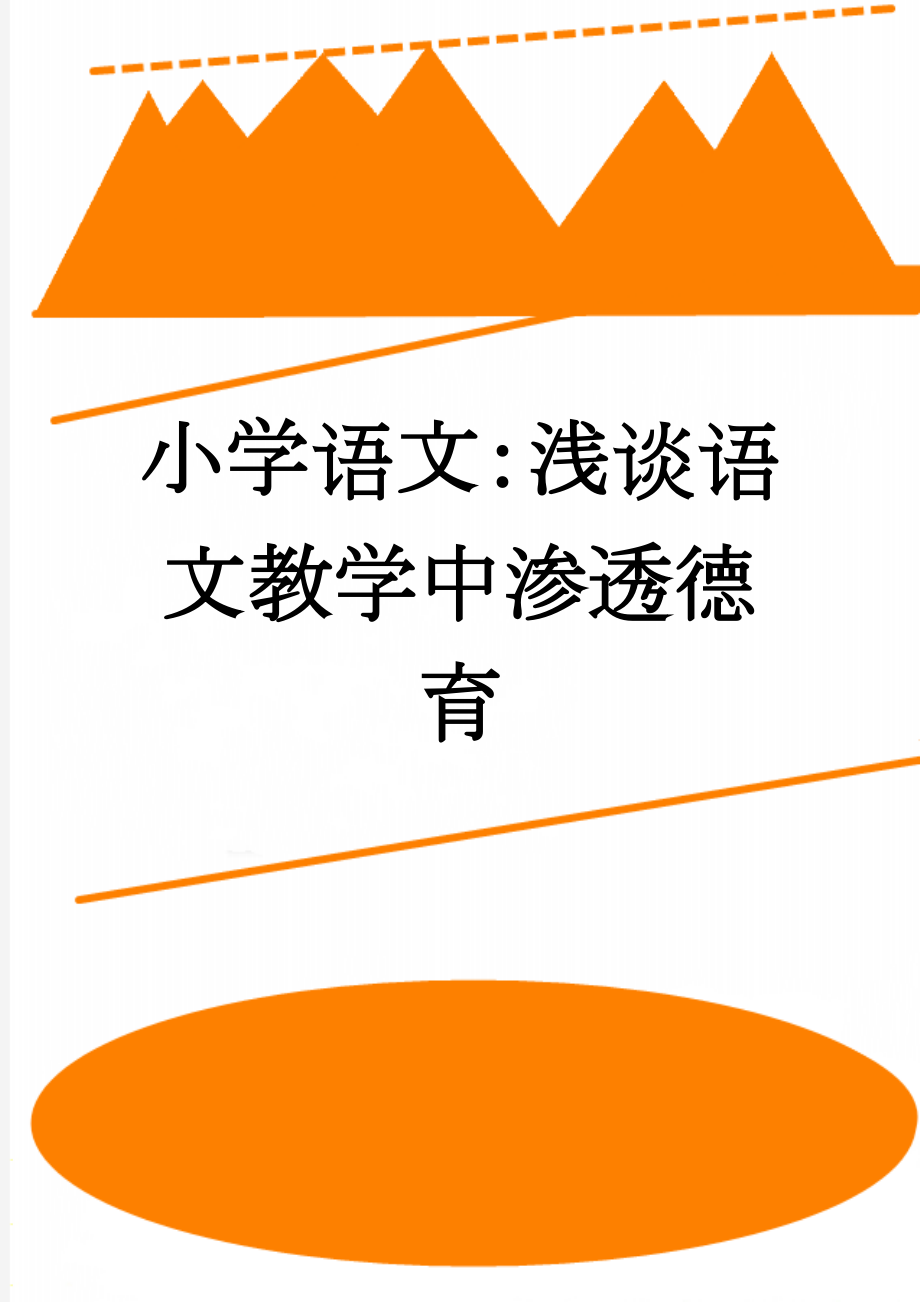 小学语文：浅谈语文教学中渗透德育